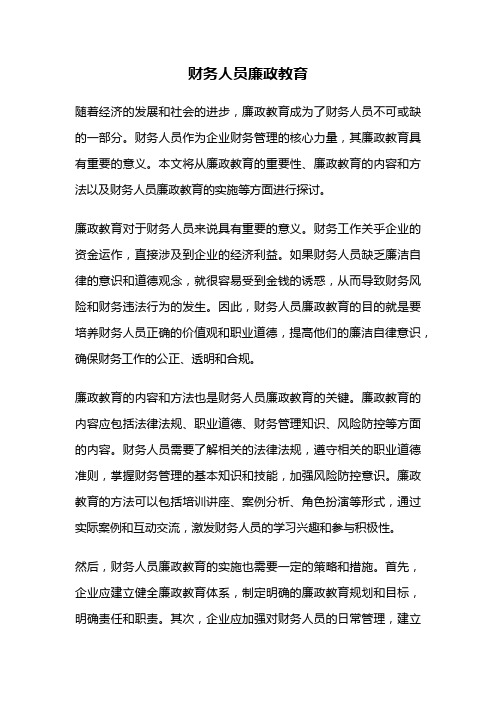 财务人员廉政教育

随着经济的发展和社会的进步，廉政教育成为了财务人员不可或缺的一部分。财务人员作为企业财务管理的核心力量，其廉政教育具有重要的意义。本文将从廉政教育的重要性、廉政教育的内容和方法以及财务人员廉政教育的实施等方面进行探讨。

廉政教育对于财务人员来说具有重要的意义。财务工作关乎企业的资金运作，直接涉及到企业的经济利益。如果财务人员缺乏廉洁自律的意识和道德观念，就很容易受到金钱的诱惑，从而导致财务风险和财务违法行为的发生。因此，财务人员廉政教育的目的就是要培养财务人员正确的价值观和职业道德，提高他们的廉洁自律意识，确保财务工作的公正、透明和合规。

廉政教育的内容和方法也是财务人员廉政教育的关键。廉政教育的内容应包括法律法规、职业道德、财务管理知识、风险防控等方面的内容。财务人员需要了解相关的法律法规，遵守相关的职业道德准则，掌握财务管理的基本知识和技能，加强风险防控意识。廉政教育的方法可以包括培训讲座、案例分析、角色扮演等形式，通过实际案例和互动交流，激发财务人员的学习兴趣和参与积极性。

然后，财务人员廉政教育的实施也需要一定的策略和措施。首先，企业应建立健全廉政教育体系，制定明确的廉政教育规划和目标，明确责任和职责。其次，企业应加强对财务人员的日常管理，建立